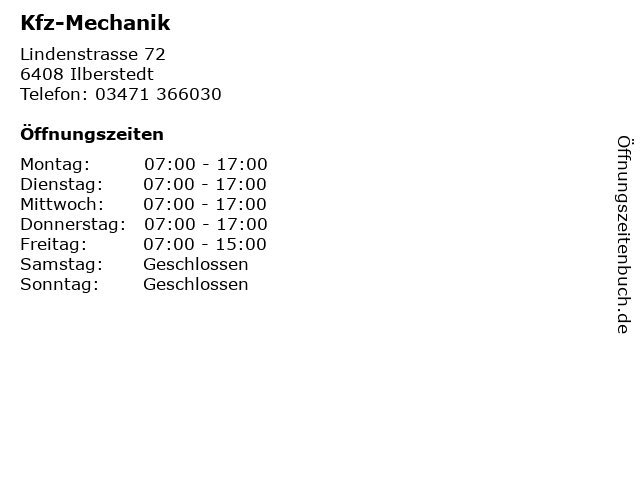 Kfz-Mechanik

Lindenstrasse 72
6408 Ilberstedt
Telefon: 03471 366030

Öffnungszeiten

Montag: 07:00 - 17:00
Dienstag: 07:00 - 17:00
Mittwoch: 07:00 - 17:00
Donnerstag: 07:00 - 17:00
Freitag: 07:00 - 15:00
Samstag: Geschlossen
Sonntag: Geschlossen

Öffnungszeitenbuch.de